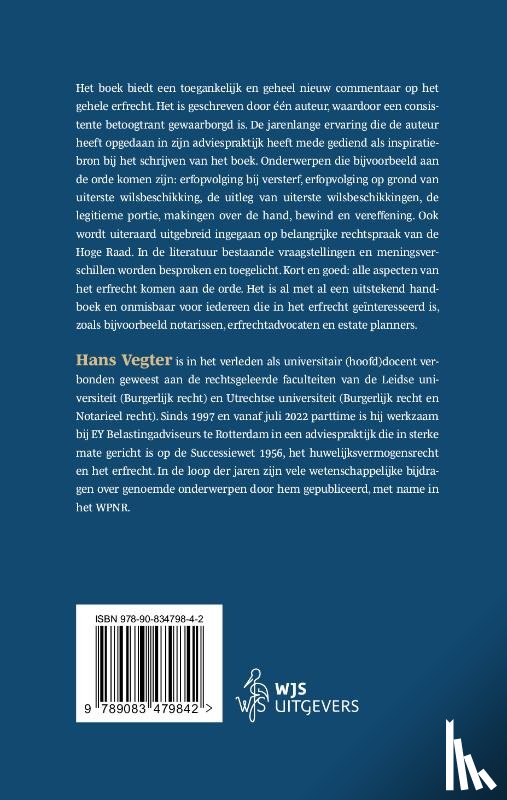 Het boek biedt een toegankelijk en geheel nieuw commentaar op het gehele erfrecht. Het is geschreven door één auteur, waardoor een consistente betoogtrant gewaarborgd is. De jarenlange ervaring die de auteur heeft opgedaan in zijn adviespraktijk heeft mede gediend als inspiratiebron bij het schrijven van het boek. Onderwerpen die bijvoorbeeld aan de orde komen zijn: erfopvolging bij versterf, erfopvolging op grond van uiterste wilsbeschikking, de uitleg van uiterste wilsbeschikkingen, de legitieme portie, makingen over de hand, bewind en vereffening. Ook wordt uiteraard uitgebreid ingegaan op belangrijke rechtspraak van de Hoge Raad. In de literatuur bestaande vraagstellingen en meningsverschillen worden besproken en toegelicht. Kort en goed: alle aspecten van het erfrecht komen aan de orde. Het is al met al een uitstekend handboek en onmisbaar voor iedereen die in het erfrecht geïnteresseerd is, zoals bijvoorbeeld notarissen, erfrechtadvocaten en estate planners.

Hans Vegter is in het verleden als universitair (hoofd)docent verbonden geweest aan de rechtsgeleerde faculteiten van de Leidse universiteit (Burgerlijk recht) en Utrechtse universiteit (Burgerlijk recht en Notarieel recht). Sinds 1997 en vanaf juli 2022 parttime is hij werkzaam bij EY Belastingadviseurs te Rotterdam in een adviespraktijk die in sterke mate gericht is op de Successiewet 1956, het huwelijksvermogensrecht en het erfrecht. In de loop der jaren zijn vele wetenschappelijke bijdragen over genoemde onderwerpen door hem gepubliceerd, met name in het WPNR.

ISBN 978-90-834798-4-2

9 789083 479842 >

WJS UITGEVERS